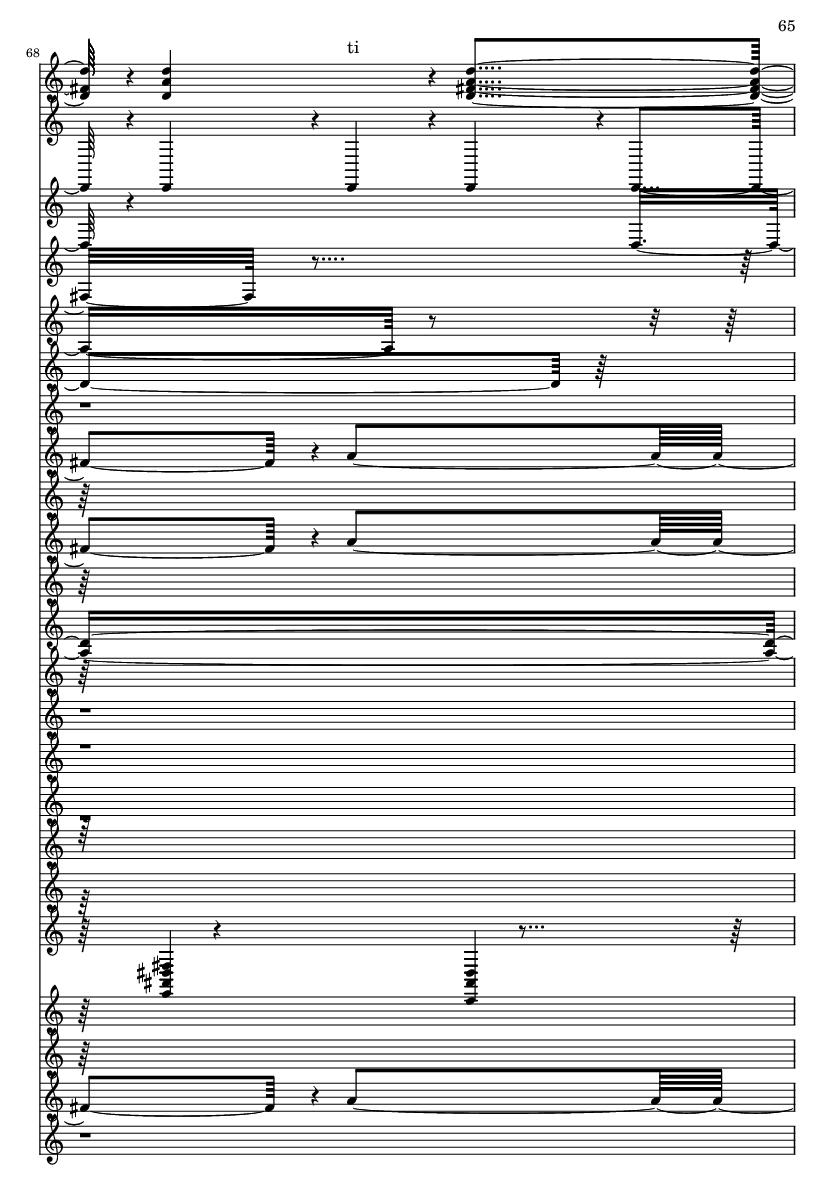 65

68

ti